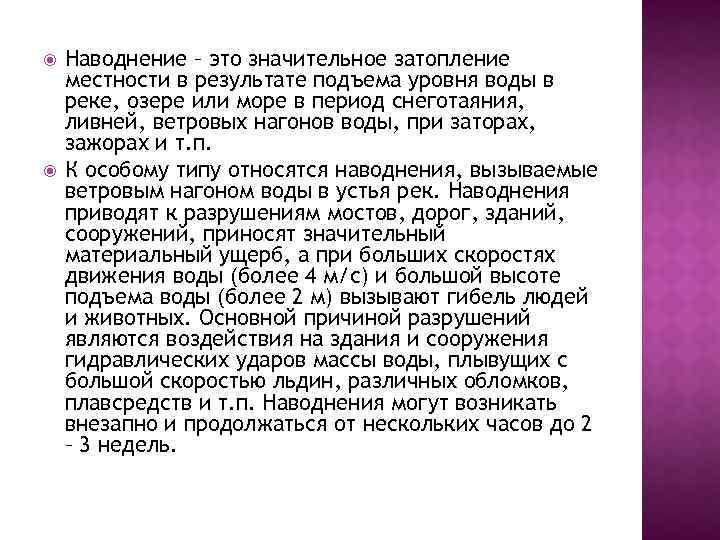 Наводнение – это значительное затопление местности в результате подъема уровня воды в реке, озере или море в период снеготаяния, ливней, ветровых нагонов воды, при заторах, зажорах и т.п.

К особому типу относятся наводнения, вызываемые ветровым нагоном воды в устья рек. Наводнения приводят к разрушениям мостов, дорог, зданий, сооружений, приносят значительный материальный ущерб, а при больших скоростях движения воды (более 4 м/с) и большой высоте подъема воды (более 2 м) вызывают гибель людей и животных. Основной причиной разрушений являются воздействия на здания и сооружения гидравлических ударов массы воды, плывущих с большой скоростью льдин, различных обломков, плавсредств и т.п. Наводнения могут возникать внезапно и продолжаться от нескольких часов до 2 – 3 недель.